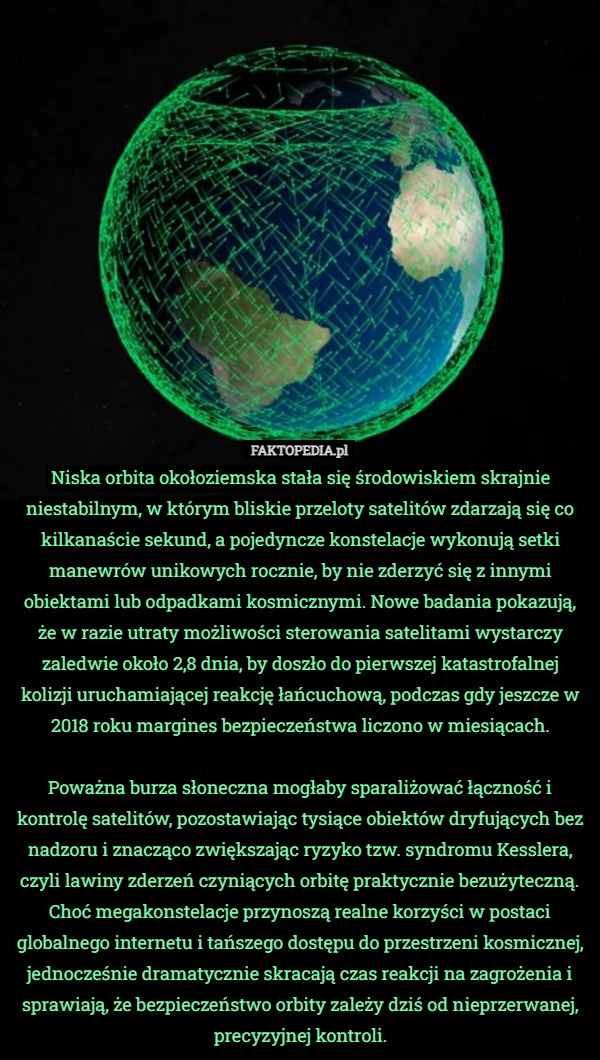 FAKTOPEDIA.pl

Niska orbita okołoziemska stała się środowiskiem skrajnie niestabilnym, w którym bliskie przeloty satelitów zdarzają się co kilkanaście sekund, a pojedyncze konstelacje wykonują setki manewrów unikowych rocznie, by nie zderzyć się z innymi obiektami lub odpadkami kosmicznymi. Nowe badania pokazują, że w razie utraty możliwości sterowania satelitami wystarczy zaledwie około 2,8 dnia, by doszło do pierwszej katastrofalnej kolizji uruchamiającej reakcję łańcuchową, podczas gdy jeszcze w 2018 roku margines bezpieczeństwa liczono w miesiącach.

Poważna burza słoneczna mogłaby sparaliżować łączność i kontrolę satelitów, pozostawiając tysiące obiektów dryfujących bez nadzoru i znacząco zwiększając ryzyko tzw. syndromu Kesslera, czyli lawiny zderzeń czyniących orbitę praktycznie bezużyteczną. Choć megakonstelacje przynoszą realne korzyści w postaci globalnego internetu i tańszego dostępu do przestrzeni kosmicznej, jednocześnie dramatycznie skracają czas reakcji na zagrożenia i sprawiają, że bezpieczeństwo orbity zależy dziś od nieprzerwanej, precyzyjnej kontroli.